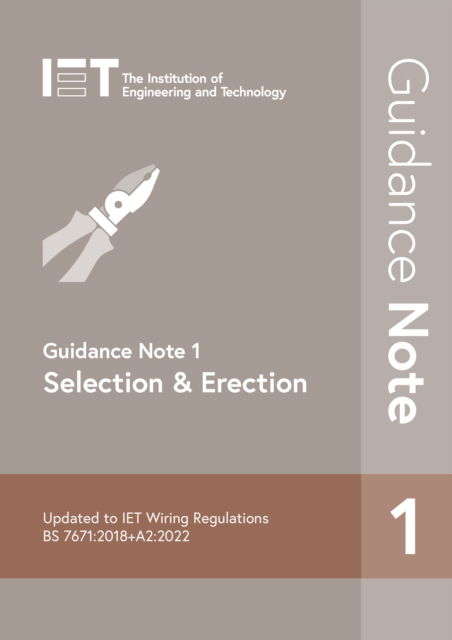 IET The Institution of Engineering and Technology

Guidance Note

Guidance Note 1
Selection & Erection

Updated to IET Wiring Regulations
BS 7671:2018+A2:2022

1